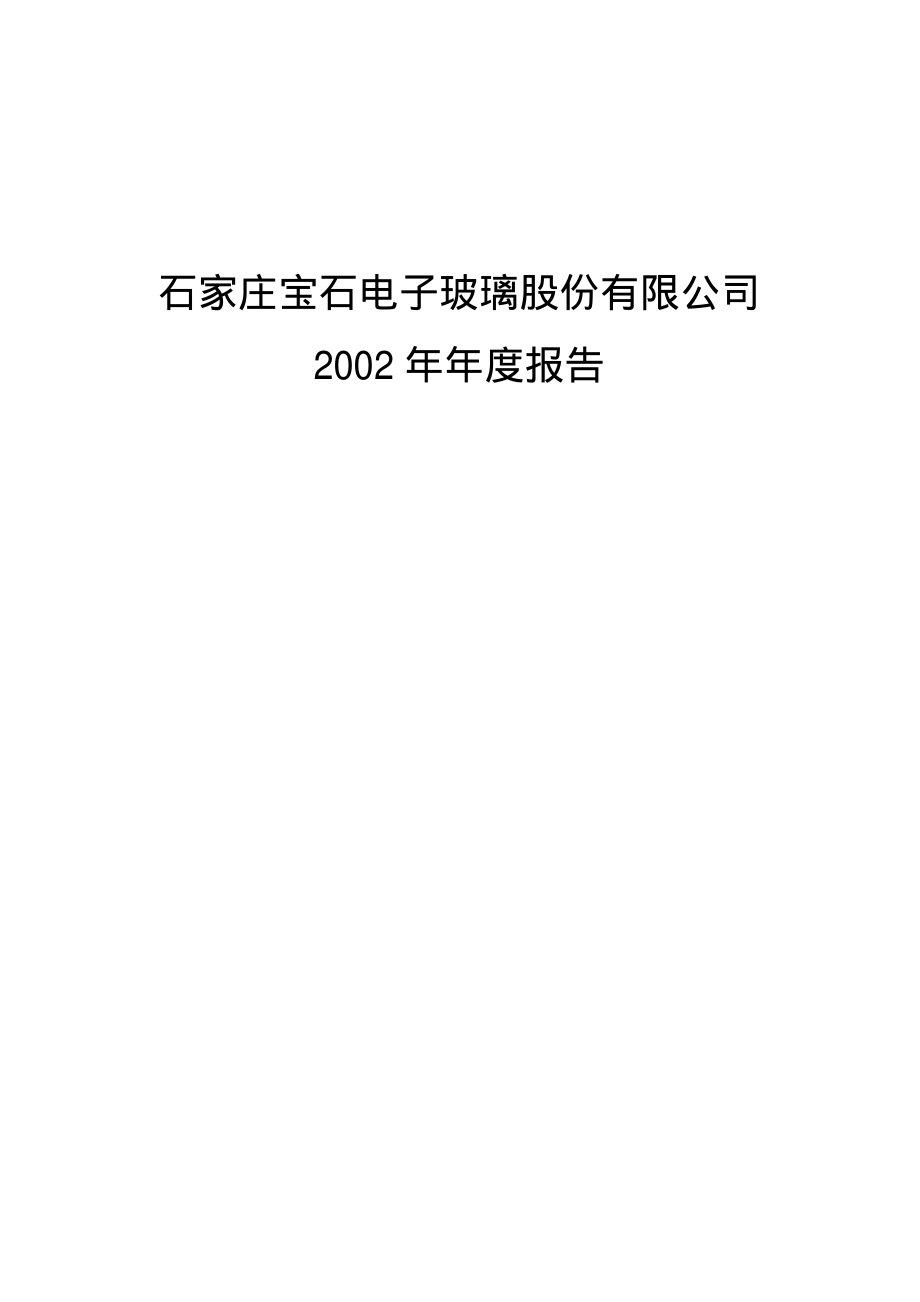 石家庄宝石电子玻璃股份有限公司

2002 年年度报告